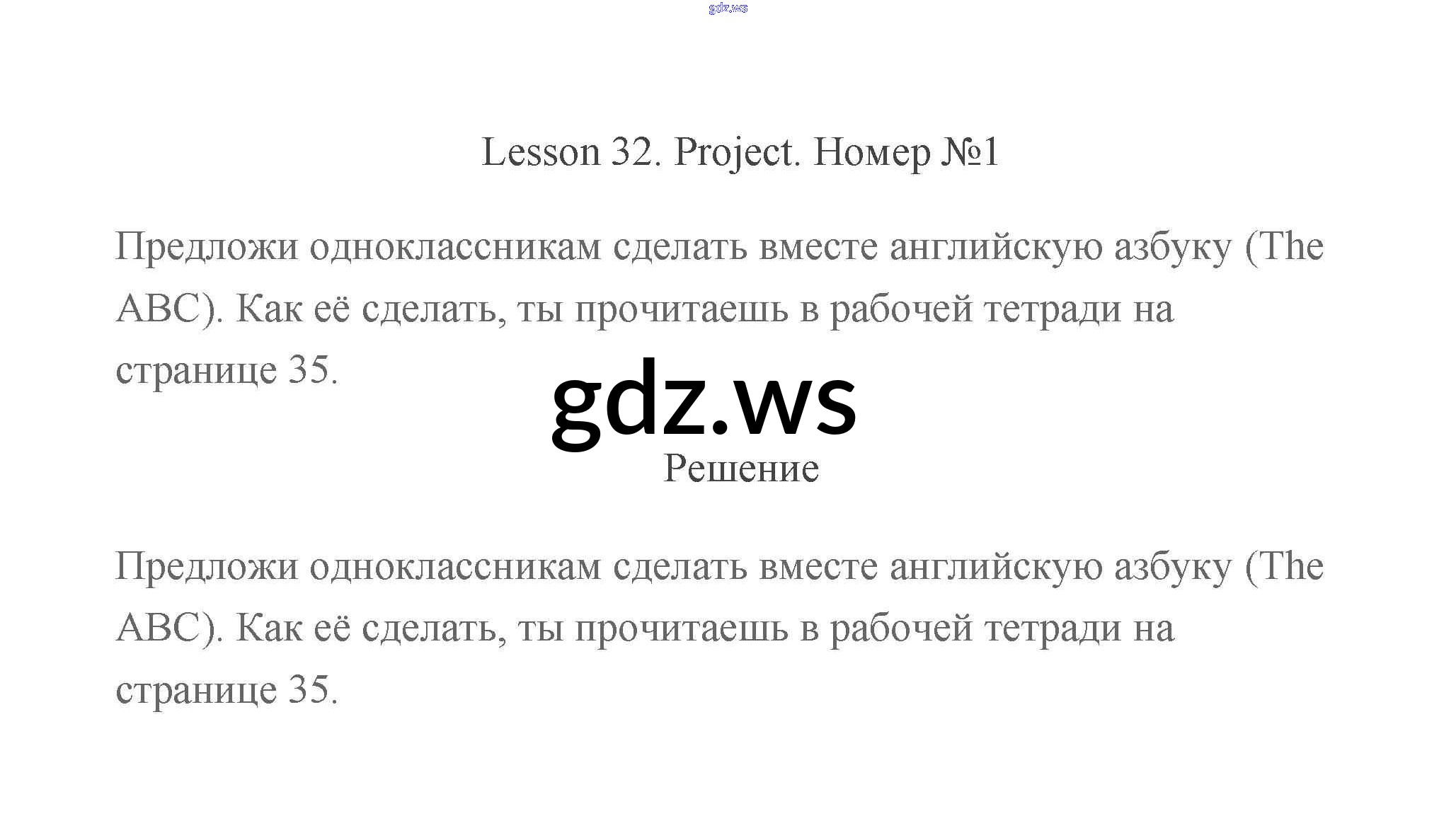 Lesson 32. Project. Номер №1

Предложи одноклассникам сделать вместе английскую азбуку (The ABC). Как её сделать, ты прочитаешь в рабочей тетради на странице 35.

Решение

Предложи одноклассникам сделать вместе английскую азбуку (The ABC). Как её сделать, ты прочитаешь в рабочей тетради на странице 35.

gdz.ws